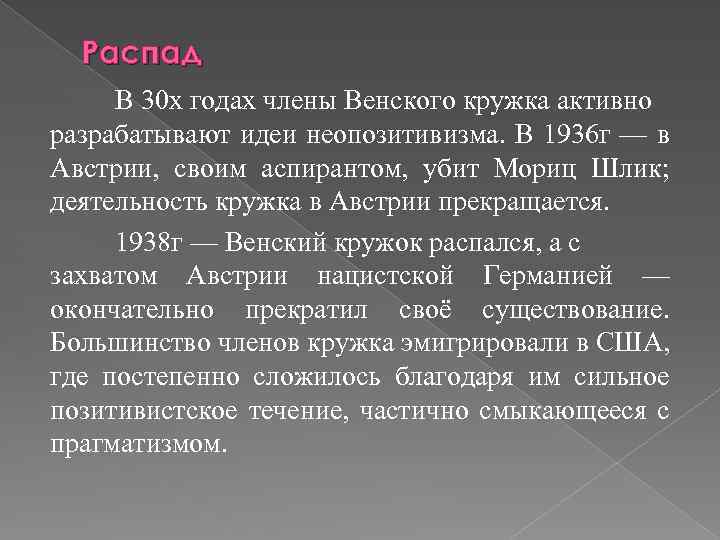 Распад

В 30х годах члены Венского кружка активно разрабатывают идеи неопозитивизма. В 1936г — в Австрии, своим аспирантом, убит Мориц Шлик; деятельность кружка в Австрии прекращается.

1938г — Венский кружок распался, а с захватом Австрии нацистской Германией — окончательно прекратил своё существование. Большинство членов кружка эмигрировали в США, где постепенно сложилось благодаря им сильное позитивистское течение, частично смыкающееся с прагматизмом.